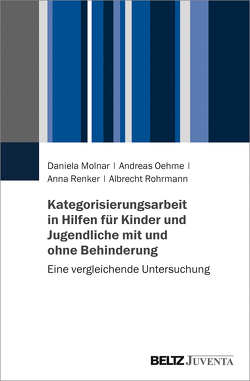 Daniela Molnar | Andreas Oehme | Anna Renker | Albrecht Rohrmann

Kategorisierungsarbeit in Hilfen für Kinder und Jugendliche mit und ohne Behinderung

Eine vergleichende Untersuchung

BELTZ JUVENTA